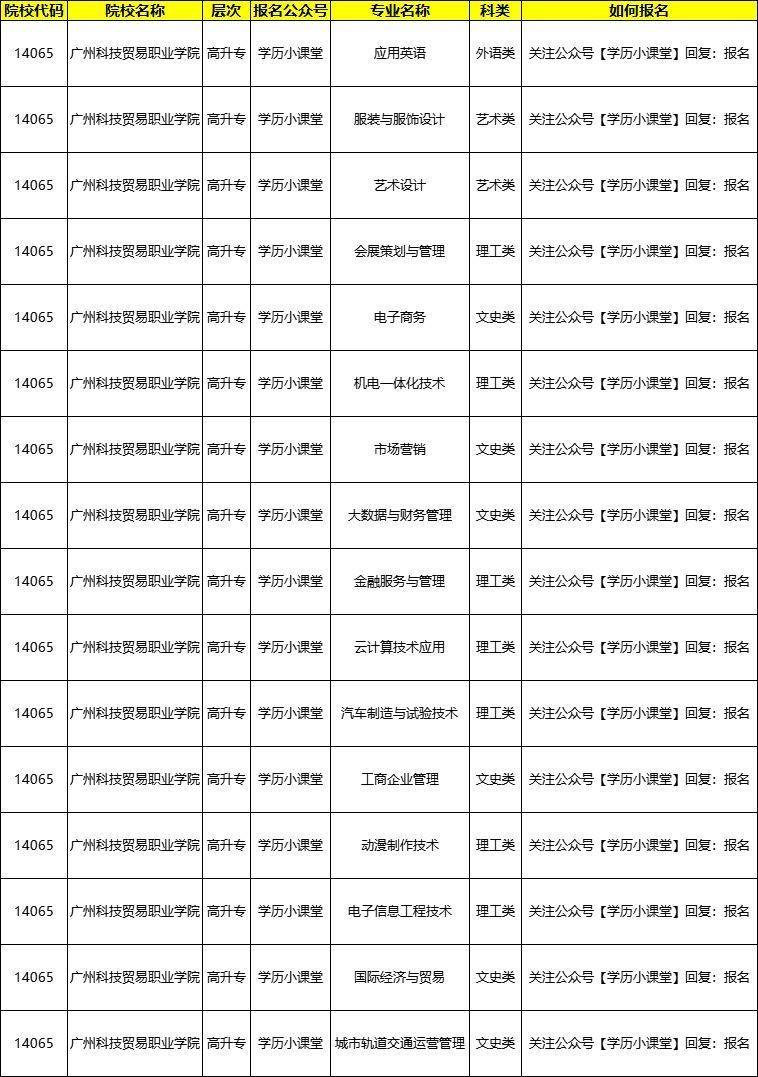 | 院校代码 | 院校名称 | 层次 | 报名公众号 | 专业名称 | 科类 | 如何报名 |
|---|---|---|---|---|---|---|
| 14065 | 广州科技贸易职业学院 | 高升专 | 学历小课堂 | 应用英语 | 外语类 | 关注公众号【学历小课堂】回复：报名 |
| 14065 | 广州科技贸易职业学院 | 高升专 | 学历小课堂 | 服装与服饰设计 | 艺术类 | 关注公众号【学历小课堂】回复：报名 |
| 14065 | 广州科技贸易职业学院 | 高升专 | 学历小课堂 | 艺术设计 | 艺术类 | 关注公众号【学历小课堂】回复：报名 |
| 14065 | 广州科技贸易职业学院 | 高升专 | 学历小课堂 | 会展策划与管理 | 理工类 | 关注公众号【学历小课堂】回复：报名 |
| 14065 | 广州科技贸易职业学院 | 高升专 | 学历小课堂 | 电子商务 | 文史类 | 关注公众号【学历小课堂】回复：报名 |
| 14065 | 广州科技贸易职业学院 | 高升专 | 学历小课堂 | 机电一体化技术 | 理工类 | 关注公众号【学历小课堂】回复：报名 |
| 14065 | 广州科技贸易职业学院 | 高升专 | 学历小课堂 | 市场营销 | 文史类 | 关注公众号【学历小课堂】回复：报名 |
| 14065 | 广州科技贸易职业学院 | 高升专 | 学历小课堂 | 大数据与财务管理 | 文史类 | 关注公众号【学历小课堂】回复：报名 |
| 14065 | 广州科技贸易职业学院 | 高升专 | 学历小课堂 | 金融服务与管理 | 理工类 | 关注公众号【学历小课堂】回复：报名 |
| 14065 | 广州科技贸易职业学院 | 高升专 | 学历小课堂 | 云计算技术应用 | 理工类 | 关注公众号【学历小课堂】回复：报名 |
| 14065 | 广州科技贸易职业学院 | 高升专 | 学历小课堂 | 汽车制造与试验技术 | 理工类 | 关注公众号【学历小课堂】回复：报名 |
| 14065 | 广州科技贸易职业学院 | 高升专 | 学历小课堂 | 工商企业管理 | 文史类 | 关注公众号【学历小课堂】回复：报名 |
| 14065 | 广州科技贸易职业学院 | 高升专 | 学历小课堂 | 动漫制作技术 | 理工类 | 关注公众号【学历小课堂】回复：报名 |
| 14065 | 广州科技贸易职业学院 | 高升专 | 学历小课堂 | 电子信息工程技术 | 理工类 | 关注公众号【学历小课堂】回复：报名 |
| 14065 | 广州科技贸易职业学院 | 高升专 | 学历小课堂 | 国际经济与贸易 | 文史类 | 关注公众号【学历小课堂】回复：报名 |
| 14065 | 广州科技贸易职业学院 | 高升专 | 学历小课堂 | 城市轨道交通运营管理 | 文史类 | 关注公众号【学历小课堂】回复：报名 |